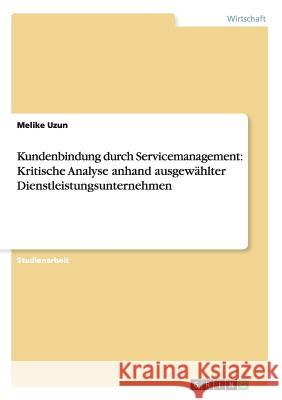 Wirtschaft

Melike Uzun

Kundenbindung durch Servicemanagement: Kritische Analyse anhand ausgewählter Dienstleistungsunternehmen

Studienarbeit

Kraina Książek